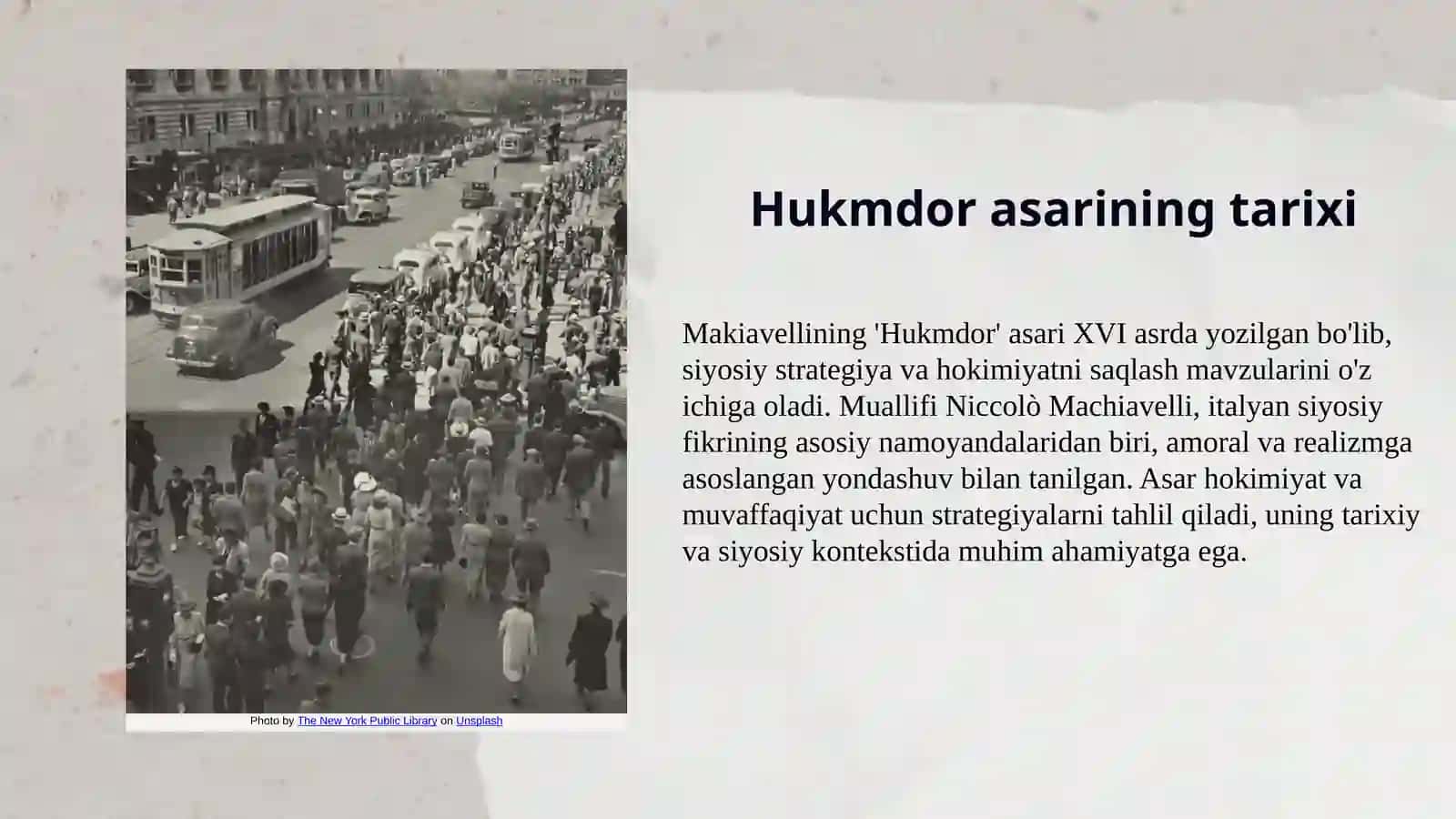 Photo by The New York Public Library on Unsplash

Hukmdor asarining tarixi

Makiavellining 'Hukmdor' asari XVI asrda yozilgan bo'lib, siyosiy strategiya va hokimiyatni saqlash mavzularini o'z ichiga oladi. Muallifi Niccolò Machiavelli, italyan siyosiy fikrining asosiy namoyandalaridan biri, amoral va realizmga asoslangan yondashuv bilan tanilgan. Asar hokimiyat va muvaffaqiyat uchun strategiyalarni tahlil qiladi, uning tarixiy va siyosiy kontekstida muhim ahamiyatga ega.